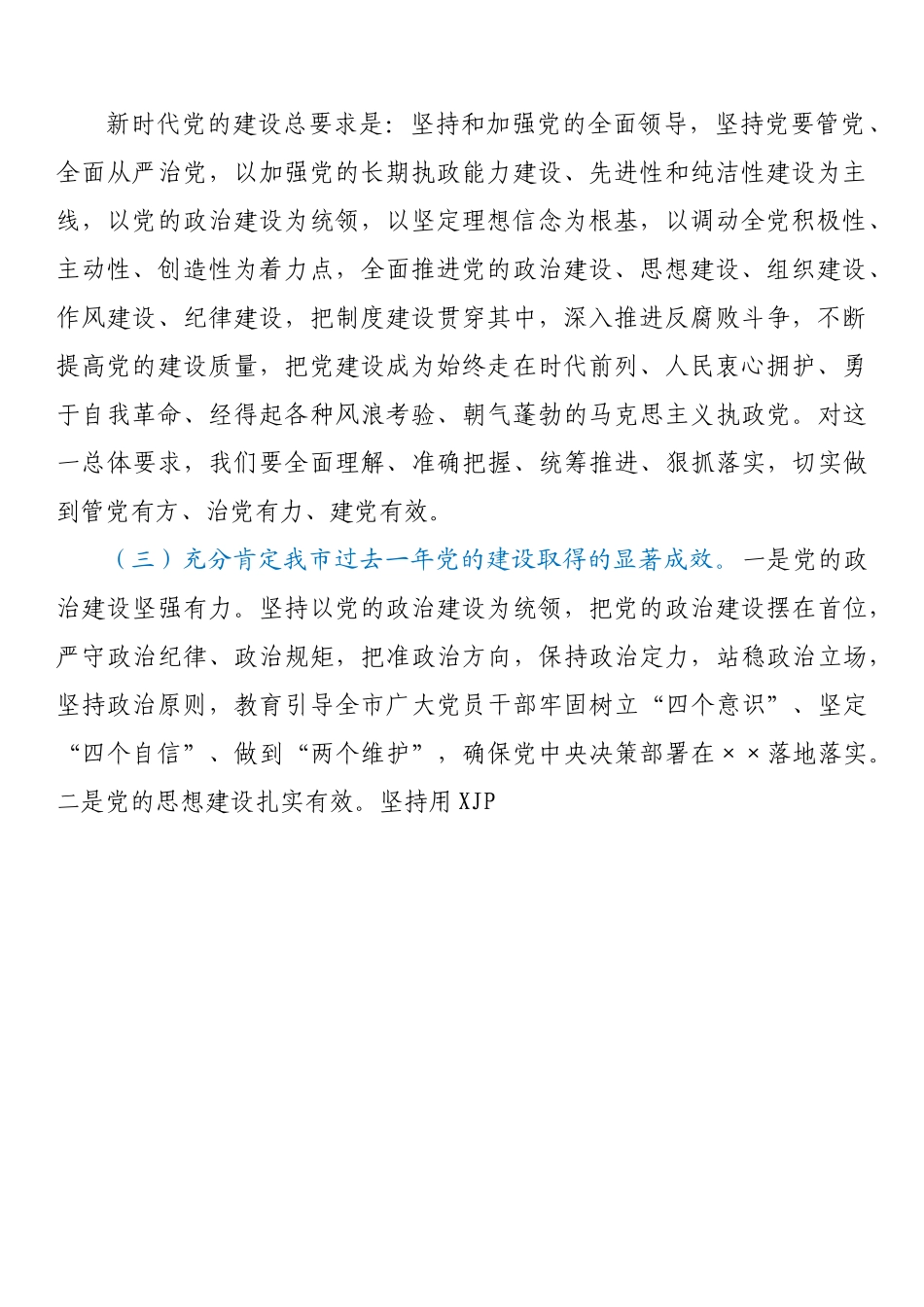 新时代党的建设总要求是：坚持和加强党的全面领导，坚持党要管党、全面从严治党，以加强党的长期执政能力建设、先进性和纯洁性建设为主线，以党的政治建设为统领，以坚定理想信念为根基，以调动全党积极性、主动性、创造性为着力点，全面推进党的政治建设、思想建设、组织建设、作风建设、纪律建设，把制度建设贯穿其中，深入推进反腐败斗争，不断提高党的建设质量，把党建设成为始终走在时代前列、人民衷心拥护、勇于自我革命、经得起各种风浪考验、朝气蓬勃的马克思主义执政党。对这一总体要求，我们要全面理解、准确把握、统筹推进、狠抓落实，切实做到管党有方、治党有力、建党有效。

（三）充分肯定我市过去一年党的建设取得的显著成效。一是党的政治建设坚强有力。坚持以党的政治建设为统领，把党的政治建设摆在首位，严守政治纪律、政治规矩，把准政治方向，保持政治定力，站稳政治立场，坚持政治原则，教育引导全市广大党员干部牢固树立“四个意识”、坚定“四个自信”、做到“两个维护”，确保党中央决策部署在××落地落实。二是党的思想建设扎实有效。坚持用XJP